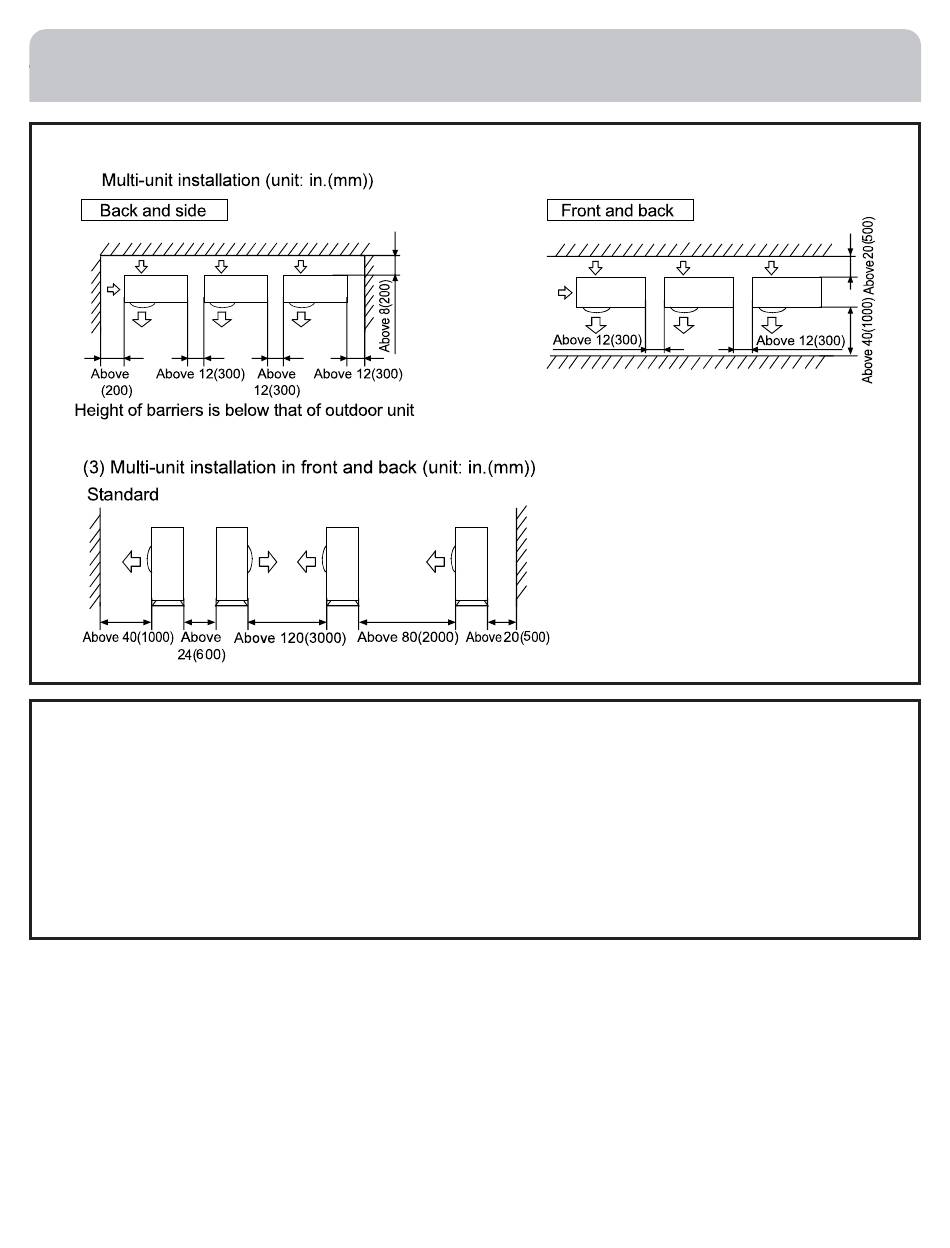 Multi-unit installation (unit: in.(mm))

Back and side

Above 8(200)

Above (200)

Above 12(300)

Above 12(300)

Above 12(300)

Height of barriers is below that of outdoor unit

Front and back

Above 20(500)

Above 40(1000)

Above 12(300)

Above 12(300)

(3) Multi-unit installation in front and back (unit: in.(mm))

Standard

Above 40(1000)

Above 24(600)

Above 120(3000)

Above 80(2000)

Above 20(500)